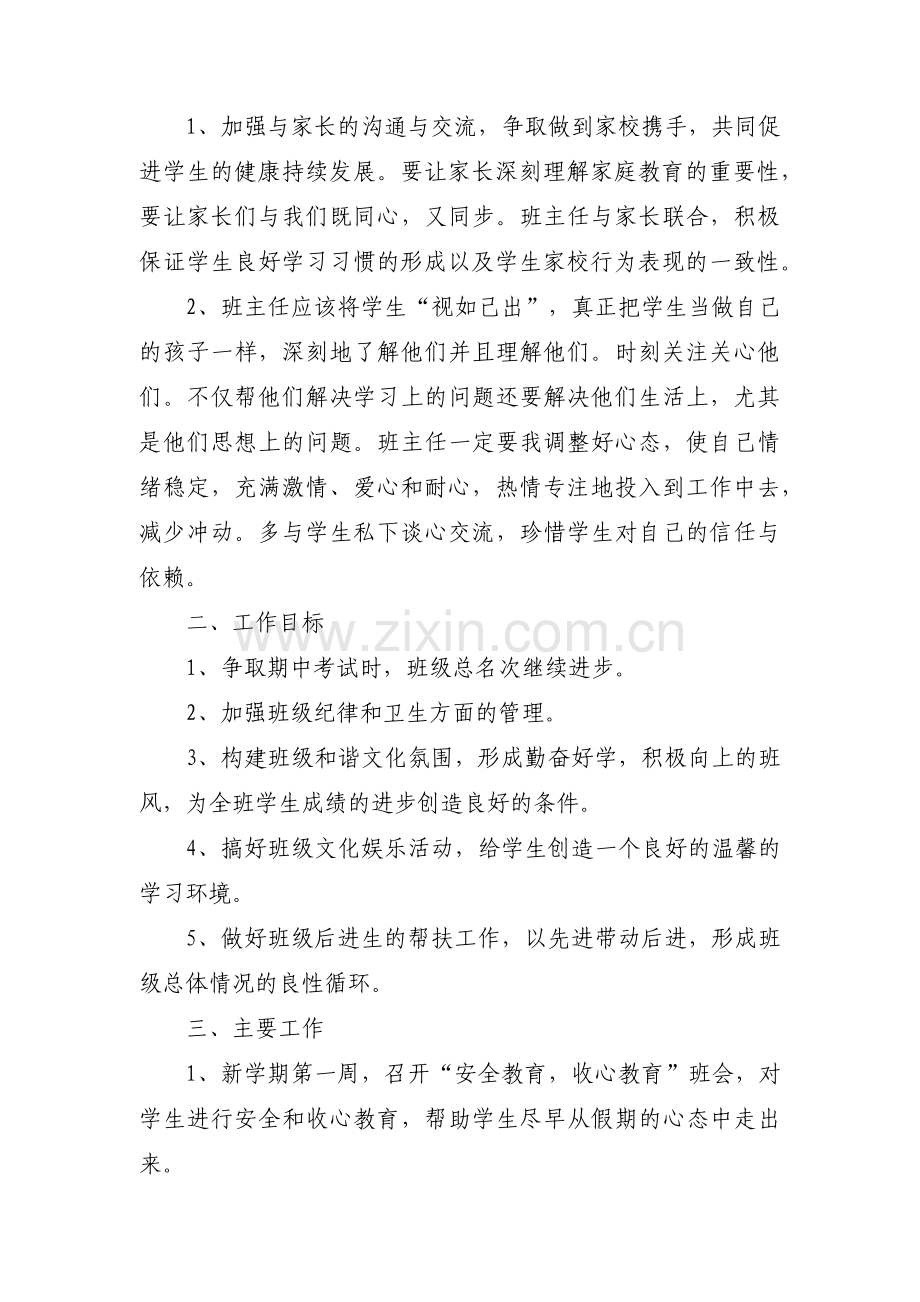 1、加强与家长的沟通与交流，争取做到家校携手，共同促进学生的健康持续发展。要让家长深刻理解家庭教育的重要性，要让家长们与我们既同心，又同步。班主任与家长联合，积极保证学生良好学习习惯的形成以及学生家校行为表现的一致性。

2、班主任应该将学生“视如己出”，真正把学生当做自己的孩子一样，深刻地了解他们并且理解他们。时刻关注关心他们。不仅帮他们解决学习上的问题还要解决他们生活上，尤其是他们思想上的问题。班主任一定要我调整好心态，使自己情绪稳定，充满激情、爱心和耐心，热情专注地投入到工作中去，减少冲动。多与学生私下谈心交流，珍惜学生对自己的信任与依赖。

二、工作目标

1、争取期中考试时，班级总名次继续进步。

2、加强班级纪律和卫生方面的管理。

3、构建班级和谐文化氛围，形成勤奋好学，积极向上的班风，为全班学生成绩的进步创造良好的条件。

4、搞好班级文化娱乐活动，给学生创造一个良好的温馨的学习环境。

5、做好班级后进生的帮扶工作，以先进带动后进，形成班级总体情况的良性循环。

三、主要工作

1、新学期第一周，召开“安全教育，收心教育”班会，对学生进行安全和收心教育，帮助学生尽早从假期的心态中走出来。

www.zixin.com.cn